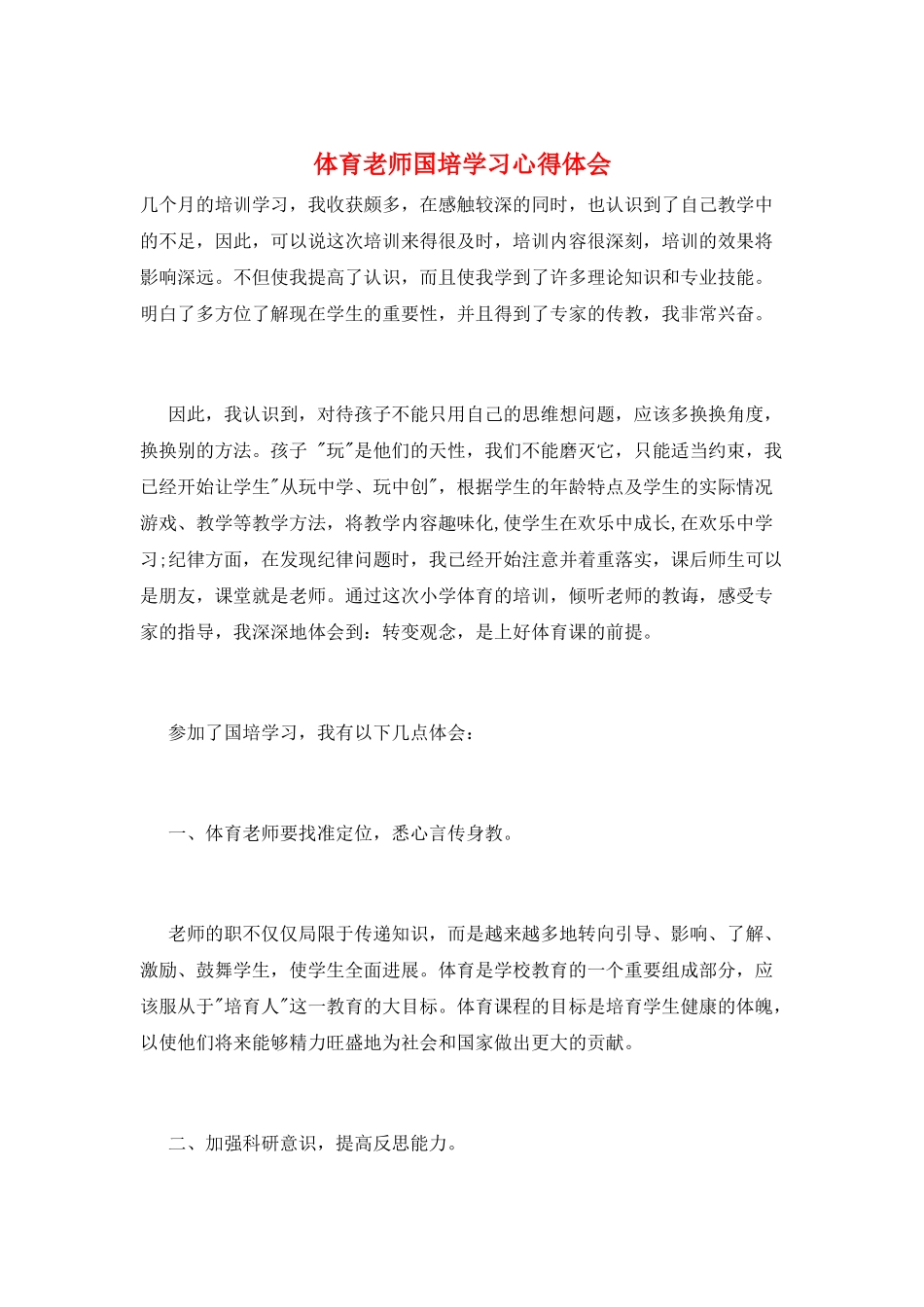 体育老师国培学习心得体会

几个月的培训学习，我收获颇多，在感触较深的同时，也认识到了自己教学中的不足，因此，可以说这次培训来得很及时，培训内容很深刻，培训的效果将影响深远。不但使我提高了认识，而且使我学到了许多理论知识和专业技能。明白了多方位了解现在学生的重要性，并且得到了专家的传教，我非常兴奋。

因此，我认识到，对待孩子不能只用自己的思维想问题，应该多换换角度，换换别的方法。孩子 "玩"是他们的天性，我们不能磨灭它，只能适当约束，我已经开始让学生"从玩中学、玩中创"，根据学生的年龄特点及学生的实际情况游戏、教学等教学方法，将教学内容趣味化,使学生在欢乐中成长,在欢乐中学习;纪律方面，在发现纪律问题时，我已经开始注意并着重落实，课后师生可以是朋友，课堂就是老师。通过这次小学体育的培训，倾听老师的教诲，感受专家的指导，我深深地体会到：转变观念，是上好体育课的前提。

参加了国培学习，我有以下几点体会：

一、体育老师要找准定位，悉心言传身教。

老师的职不仅仅局限于传递知识，而是越来越多地转向引导、影响、了解、激励、鼓舞学生，使学生全面进展。体育是学校教育的一个重要组成部分，应该服从于"培育人"这一教育的大目标。体育课程的目标是培育学生健康的体魄，以使他们将来能够精力旺盛地为社会和国家做出更大的贡献。

二、加强科研意识，提高反思能力。